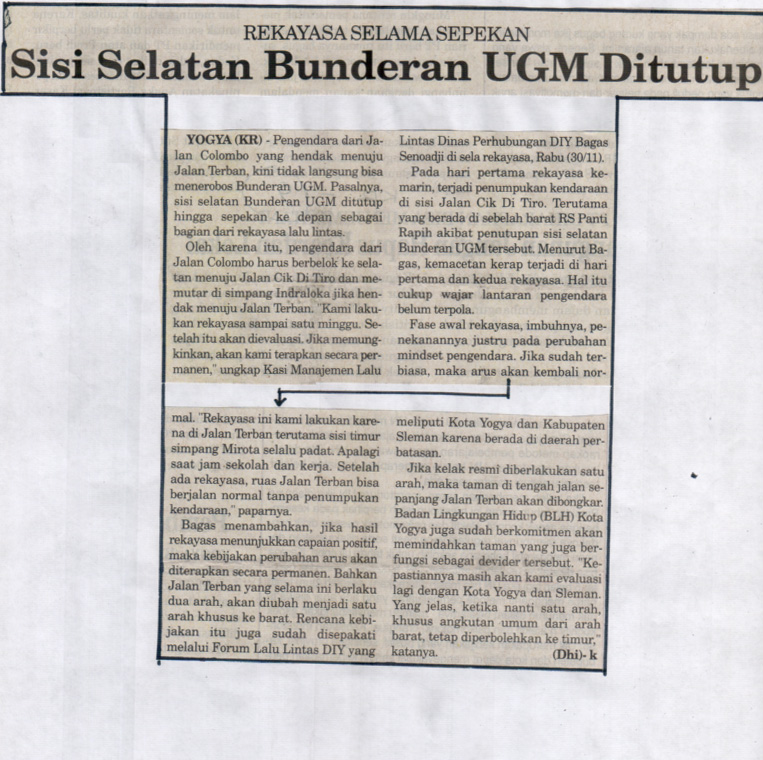 REKAYASA SELAMA SEPEKAN

Sisi Selatan Bunderan UGM Ditutup

YOGYA (KR) - Pengendara dari Jalan Colombo yang hendak menuju Jalan Terban, kini tidak langsung bisa menerobos Bunderan UGM. Pasalnya, sisi selatan Bunderan UGM ditutup hingga sepekan ke depan sebagai bagian dari rekayasa lalu lintas.

Oleh karena itu, pengendara dari Jalan Colombo harus berbelok ke selatan menuju Jalan Cik Di Tiro dan memutar di simpang Indraloka jika hendak menuju Jalan Terban. "Kami lakukan rekayasa sampai satu minggu. Setelah itu akan dievaluasi. Jika memungkinkan, akan kami terapkan secara permanen," ungkap Kasi Manajemen Lalu Lintas Dinas Perhubungan DIY Bagas Senoadji di sela rekayasa, Rabu (30/11).

Pada hari pertama rekayasa kemarin, terjadi penumpukan kendaraan di sisi Jalan Cik Di Tiro. Terutama yang berada di sebelah barat RS Panti Rapih akibat penutupan sisi selatan Bunderan UGM tersebut. Menurut Bagas, kemacetan kerap terjadi di hari pertama dan kedua rekayasa. Hal itu cukup wajar lantaran pengendara belum terpola.

Fase awal rekayasa, imbuhnya, penekanannya justru pada perubahan mindset pengendara. Jika sudah terbiasa, maka arus akan kembali normal. "Rekayasa ini kami lakukan karena di Jalan Terban terutama sisi timur simpang Mirota selalu padat. Apalagi saat jam sekolah dan kerja. Setelah ada rekayasa, ruas Jalan Terban bisa berjalan normal tanpa penumpukan kendaraan," paparnya.

Bagas menambahkan, jika hasil rekayasa menunjukkan capaian positif, maka kebijakan perubahan arus akan diterapkan secara permanen. Bahkan Jalan Terban yang selama ini berlaku dua arah, akan diubah menjadi satu arah khusus ke barat. Rencana kebijakan itu juga sudah disepakati melalui Forum Lalu Lintas DIY yang meliputi Kota Yogya dan Kabupaten Sleman karena berada di daerah perbatasan.

Jika kelak resmi diberlakukan satu arah, maka taman di tengah jalan sepanjang Jalan Terban akan dibongkar. Badan Lingkungan Hidup (BLH) Kota Yogya juga sudah berkomitmen akan memindahkan taman yang juga berfungsi sebagai devider tersebut. "Kepastiannya masih akan kami evaluasi lagi dengan Kota Yogya dan Sleman. Yang jelas, ketika nanti satu arah, khusus angkutan umum dari arah barat, tetap diperbolehkan ke timur," katanya. (Dhi)- k